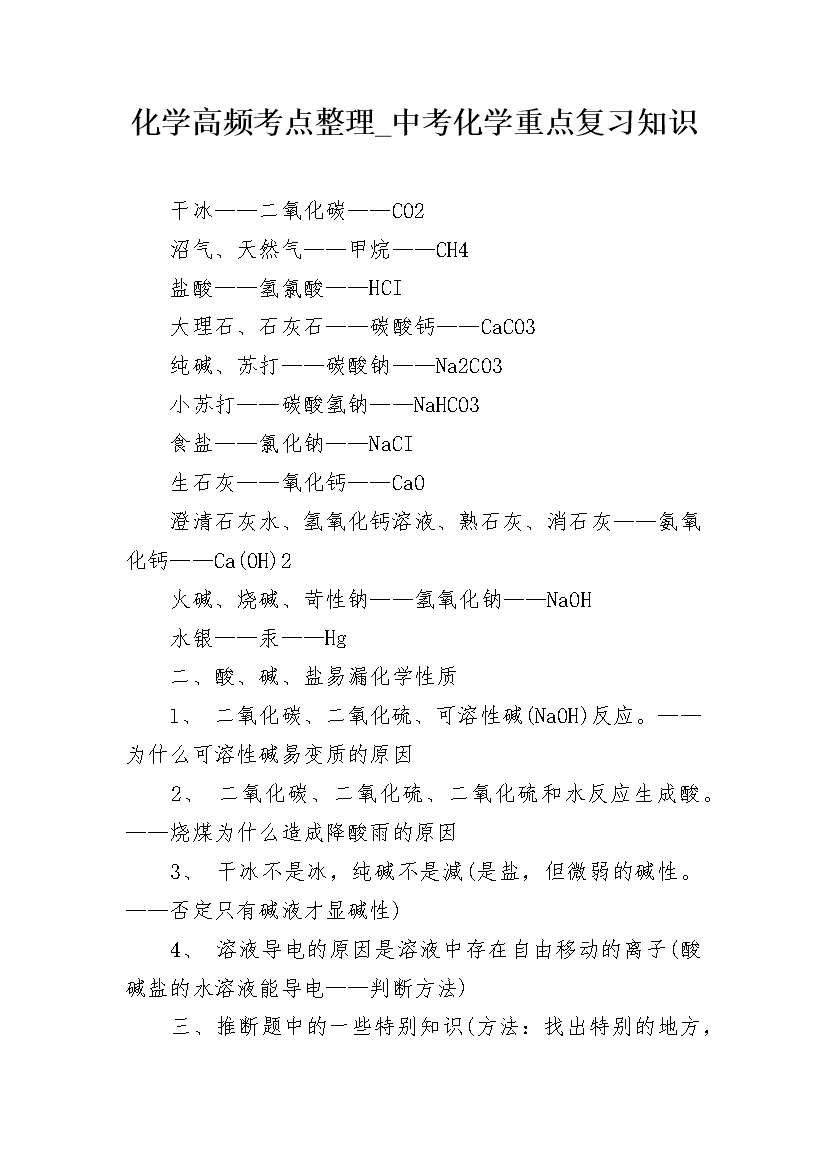 化学高频考点整理_中考化学重点复习知识

干冰——二氧化碳——CO2

沼气、天然气——甲烷——CH4

盐酸——氢氯酸——HCI

大理石、石灰石——碳酸钙——CaCO3

纯碱、苏打——碳酸钠——Na2CO3

小苏打——碳酸氢钠——NaHCO3

食盐——氯化钠——NaCI

生石灰——氧化钙——CaO

澄清石灰水、氢氧化钙溶液、熟石灰、消石灰——氨氧化钙——Ca(OH)2

火碱、烧碱、苛性钠——氢氧化钠——NaOH

水银——汞——Hg

二、酸、碱、盐易漏化学性质

1、 二氧化碳、二氧化硫、可溶性碱(NaOH)反应。——为什么可溶性碱易变质的原因

2、 二氧化碳、二氧化硫、二氧化硫和水反应生成酸。——烧煤为什么造成降酸雨的原因

3、 干冰不是冰，纯碱不是减(是盐，但微弱的碱性。——否定只有碱液才显碱性)

4、 溶液导电的原因是溶液中存在自由移动的离子(酸碱盐的水溶液能导电——判断方法)

三、推断题中的一些特别知识(方法：找出特别的地方，